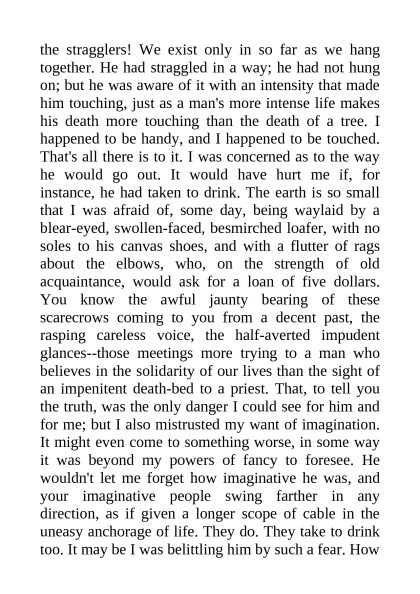 the stragglers! We exist only in so far as we hang together. He had straggled in a way; he had not hung on; but he was aware of it with an intensity that made him touching, just as a man's more intense life makes his death more touching than the death of a tree. I happened to be handy, and I happened to be touched. That's all there is to it. I was concerned as to the way he would go out. It would have hurt me if, for instance, he had taken to drink. The earth is so small that I was afraid of, some day, being waylaid by a blear-eyed, swollen-faced, besmirched loafer, with no soles to his canvas shoes, and with a flutter of rags about the elbows, who, on the strength of old acquaintance, would ask for a loan of five dollars. You know the awful jaunty bearing of these scarecrows coming to you from a decent past, the rasping careless voice, the half-averted impudent glances--those meetings more trying to a man who believes in the solidarity of our lives than the sight of an impenitent death-bed to a priest. That, to tell you the truth, was the only danger I could see for him and for me; but I also mistrusted my want of imagination. It might even come to something worse, in some way it was beyond my powers of fancy to foresee. He wouldn't let me forget how imaginative he was, and your imaginative people swing farther in any direction, as if given a longer scope of cable in the uneasy anchorage of life. They do. They take to drink too. It may be I was belittling him by such a fear. How